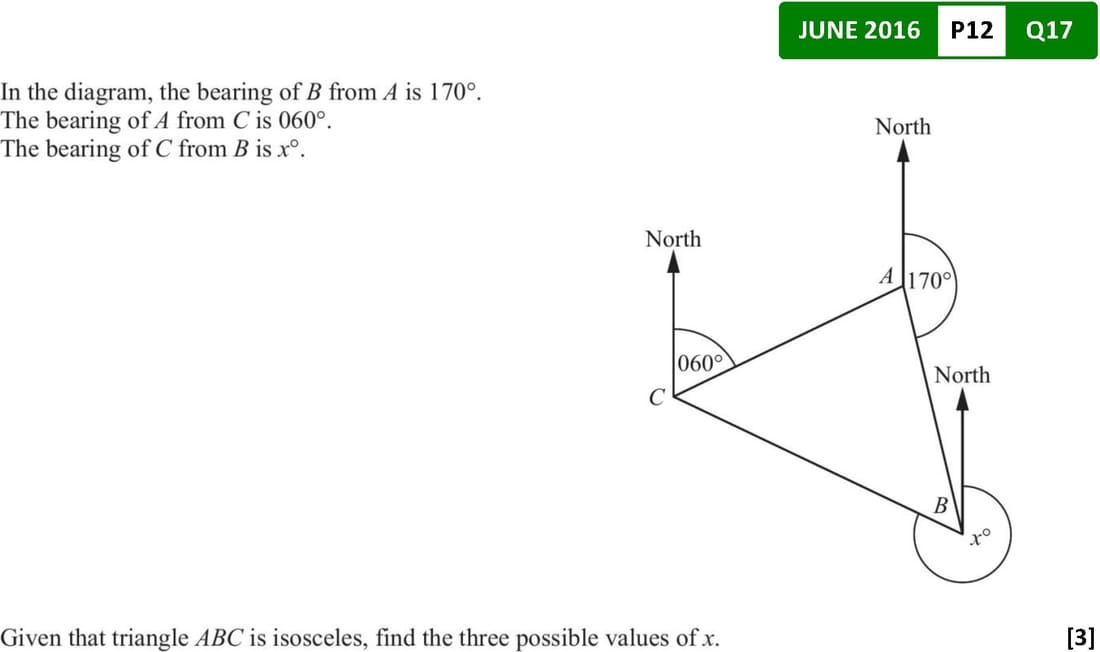 JUNE 2016 P12 Q17

In the diagram, the bearing of B from A is 170°.
The bearing of A from C is 060°.
The bearing of C from B is x°.

North

North

A
170°

060°
C

North

B
x°

Given that triangle ABC is isosceles, find the three possible values of x.

[3]